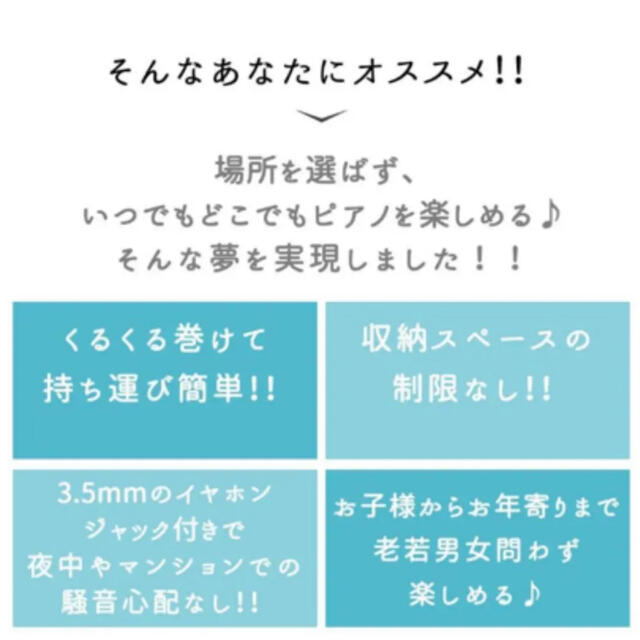 そんなあなたにオススメ!!

場所を選ばず、
いつでもどこでもピアノを楽しめる♪
そんな夢を実現しました！！

くるくる巻けて
持ち運び簡単!!

収納スペースの
制限なし!!

3.5mmのイヤホン
ジャック付きで
夜中やマンションでの
騒音心配なし!!

お子様からお年寄りまで
老若男女問わず
楽しめる♪